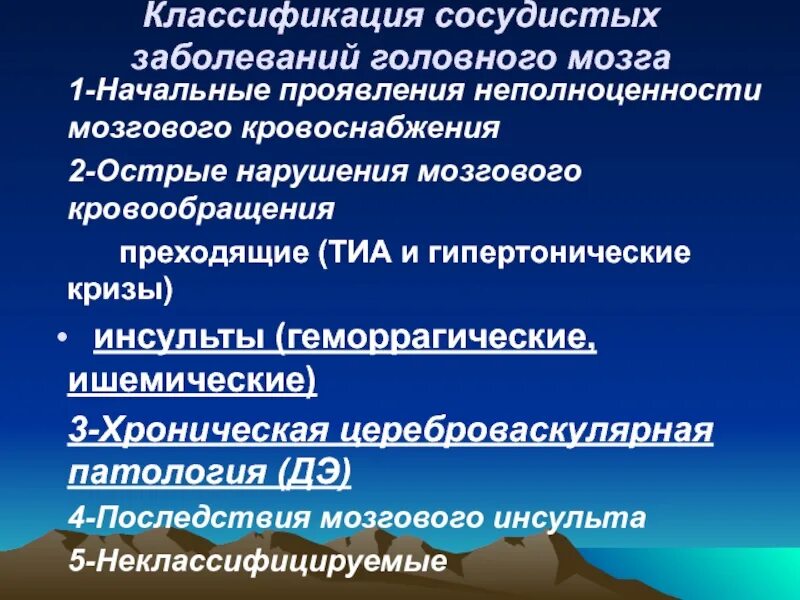 Классификация сосудистых заболеваний головного мозга

1-Начальные проявления неполноценности мозгового кровоснабжения

2-Острые нарушения мозгового кровообращения

преходящие (ТИА и гипертонические кризы)

• инсульты (геморрагические, ишемические)

3-Хроническая цереброваскулярная патология (ДЭ)

4-Последствия мозгового инсульта

5-Неклассифицируемые